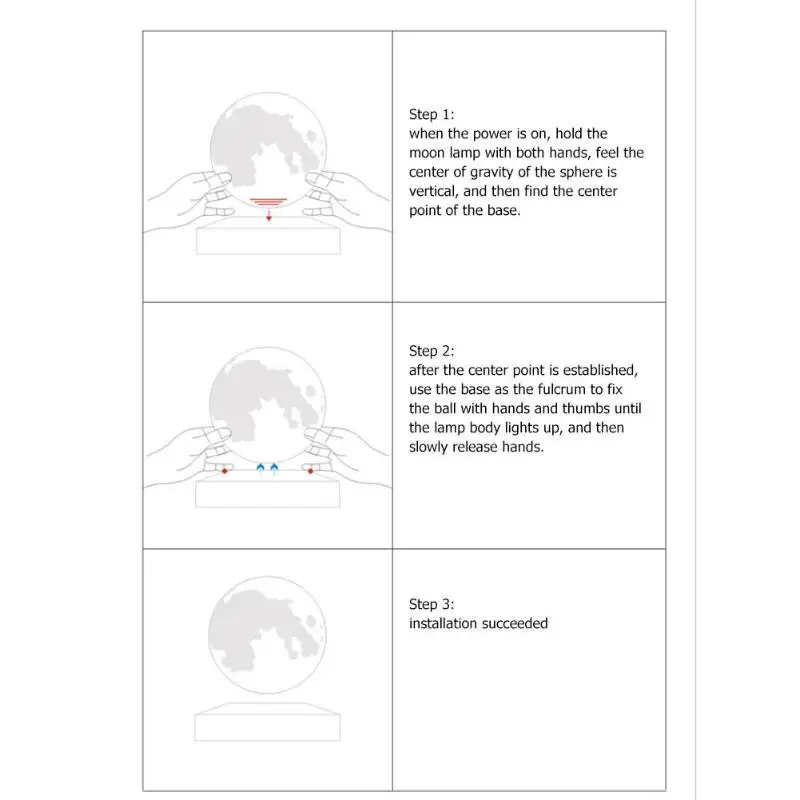 Step 1:
when the power is on, hold the moon lamp with both hands, feel the center of gravity of the sphere is vertical, and then find the center point of the base.

Step 2:
after the center point is established, use the base as the fulcrum to fix the ball with hands and thumbs until the lamp body lights up, and then slowly release hands.

Step 3:
installation succeeded